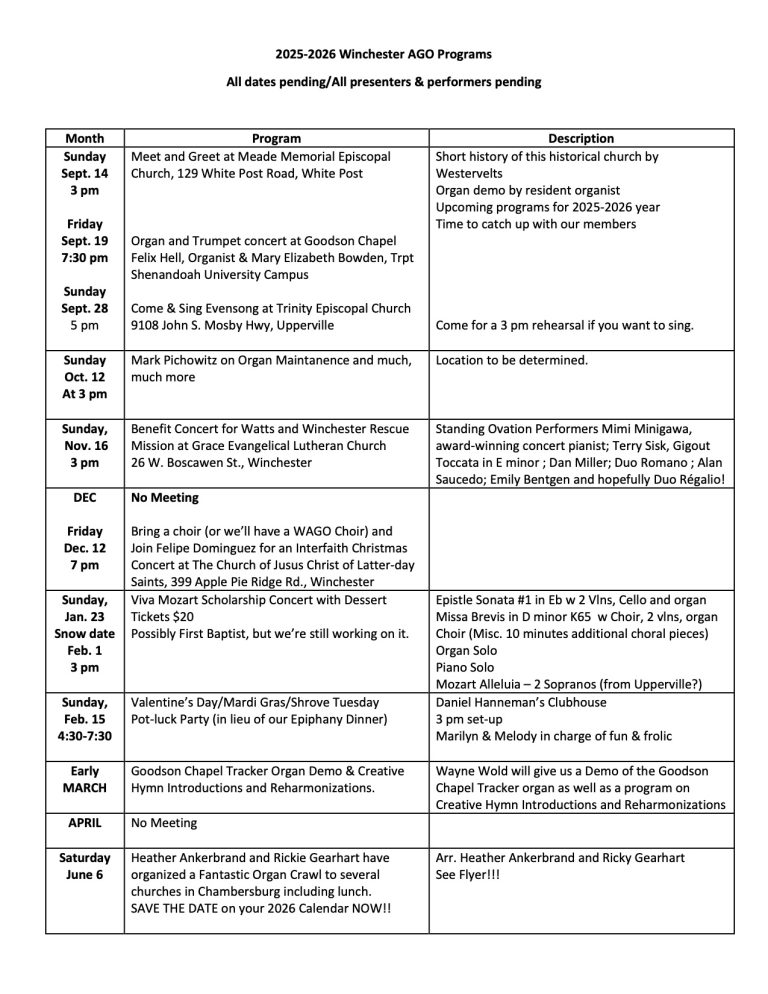 2025-2026 Winchester AGO Programs

All dates pending/All presenters & performers pending

| Month | Program | Description |
|---|---|---|
| Sunday Sept. 14 3 pm Friday Sept. 19 7:30 pm Sunday Sept. 28 5 pm | Meet and Greet at Meade Memorial Episcopal Church, 129 White Post Road, White Post Organ and Trumpet concert at Goodson Chapel Felix Hell, Organist & Mary Elizabeth Bowden, Trpt Shenandoah University Campus Come & Sing Evensong at Trinity Episcopal Church 9108 John S. Mosby Hwy, Upperville | Short history of this historical church by Westervelts Organ demo by resident organist Upcoming programs for 2025-2026 year Time to catch up with our members Come for a 3 pm rehearsal if you want to sing. |
| Sunday Oct. 12 At 3 pm | Mark Pichowitz on Organ Maintanence and much, much more | Location to be determined. |
| Sunday, Nov. 16 3 pm | Benefit Concert for Watts and Winchester Rescue Mission at Grace Evangelical Lutheran Church 26 W. Boscawen St., Winchester | Standing Ovation Performers Mimi Minigawa, award-winning concert pianist; Terry Sisk, Gigout Toccata in E minor ; Dan Miller; Duo Romano ; Alan Saucedo; Emily Bentgen and hopefully Duo Régalio! |
| DEC Friday Dec. 12 7 pm | No Meeting Bring a choir (or we'll have a WAGO Choir) and Join Felipe Dominguez for an Interfaith Christmas Concert at The Church of Jusus Christ of Latter-day Saints, 399 Apple Pie Ridge Rd., Winchester | |
| Sunday, Jan. 23 Snow date Feb. 1 3 pm | Viva Mozart Scholarship Concert with Dessert Tickets $20 Possibly First Baptist, but we're still working on it. | Epistle Sonata #1 in Eb w 2 Vlns, Cello and organ Missa Brevis in D minor K65 w Choir, 2 vlns, organ Choir (Misc. 10 minutes additional choral pieces) Organ Solo Piano Solo Mozart Alleluia – 2 Sopranos (from Upperville?) |
| Sunday, Feb. 15 4:30-7:30 | Valentine's Day/Mardi Gras/Shrove Tuesday Pot-luck Party (in lieu of our Epiphany Dinner) | Daniel Hanneman's Clubhouse 3 pm set-up Marilyn & Melody in charge of fun & frolic |
| Early MARCH | Goodson Chapel Tracker Organ Demo & Creative Hymn Introductions and Reharmonizations. | Wayne Wold will give us a Demo of the Goodson Chapel Tracker organ as well as a program on Creative Hymn Introductions and Reharmonizations |
| APRIL | No Meeting | |
| Saturday June 6 | Heather Ankerbrand and Rickie Gearhart have organized a Fantastic Organ Crawl to several churches in Chambersburg including lunch. SAVE THE DATE on your 2026 Calendar NOW!! | Arr. Heather Ankerbrand and Ricky Gearhart See Flyer!!! |